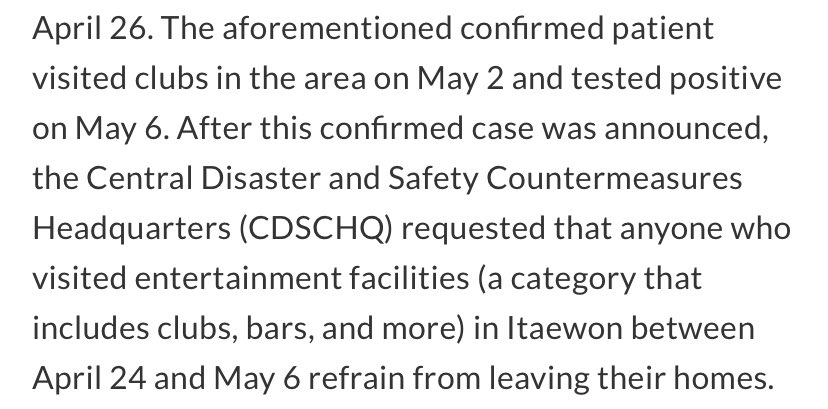 April 26. The aforementioned confirmed patient visited clubs in the area on May 2 and tested positive on May 6. After this confirmed case was announced, the Central Disaster and Safety Countermeasures Headquarters (CDSCHQ) requested that anyone who visited entertainment facilities (a category that includes clubs, bars, and more) in Itaewon between April 24 and May 6 refrain from leaving their homes.